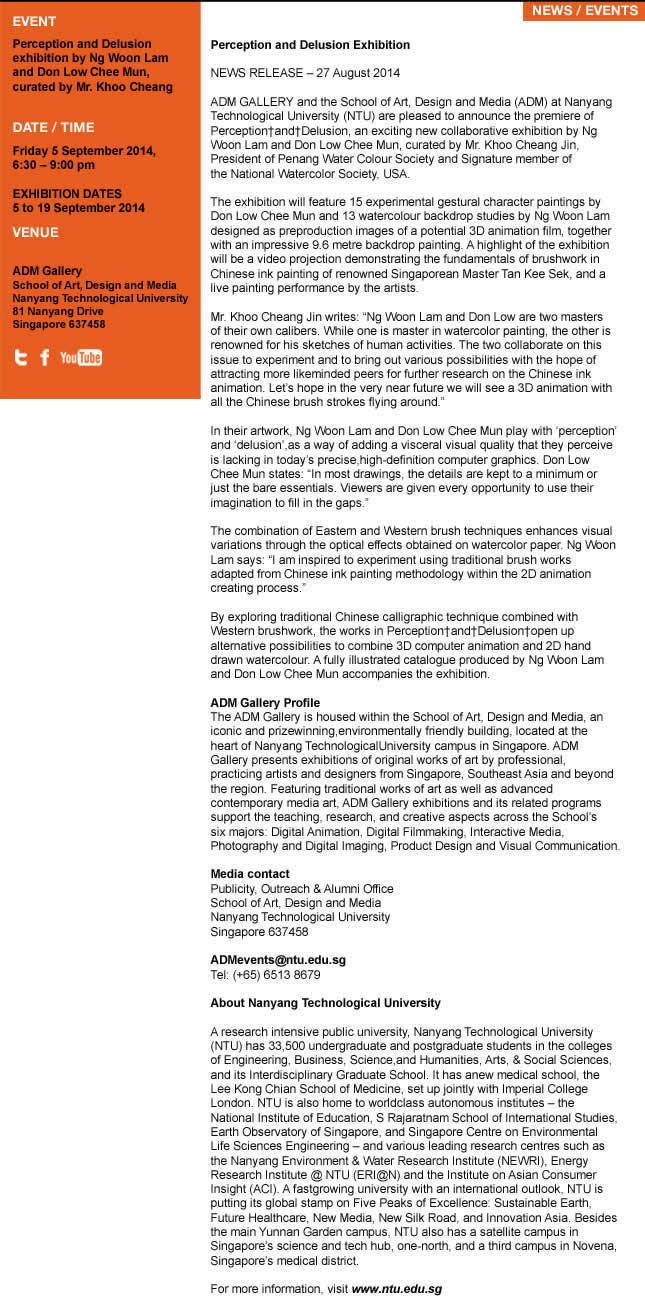 EVENT

Perception and Delusion exhibition by Ng Woon Lam and Don Low Chee Mun, curated by Mr. Khoo Cheang

DATE / TIME

Friday 5 September 2014, 6:30 – 9:00 pm

EXHIBITION DATES
5 to 19 September 2014

VENUE

ADM Gallery
School of Art, Design and Media
Nanyang Technological University
81 Nanyang Drive
Singapore 637458

YouTube

NEWS / EVENTS

Perception and Delusion Exhibition

NEWS RELEASE – 27 August 2014

ADM GALLERY and the School of Art, Design and Media (ADM) at Nanyang Technological University (NTU) are pleased to announce the premiere of Perception†and†Delusion, an exciting new collaborative exhibition by Ng Woon Lam and Don Low Chee Mun, curated by Mr. Khoo Cheang Jin, President of Penang Water Colour Society and Signature member of the National Watercolor Society, USA.

The exhibition will feature 15 experimental gestural character paintings by Don Low Chee Mun and 13 watercolour backdrop studies by Ng Woon Lam designed as preproduction images of a potential 3D animation film, together with an impressive 9.6 metre backdrop painting. A highlight of the exhibition will be a video projection demonstrating the fundamentals of brushwork in Chinese ink painting of renowned Singaporean Master Tan Kee Sek, and a live painting performance by the artists.

Mr. Khoo Cheang Jin writes: "Ng Woon Lam and Don Low are two masters of their own calibers. While one is master in watercolor painting, the other is renowned for his sketches of human activities. The two collaborate on this issue to experiment and to bring out various possibilities with the hope of attracting more likeminded peers for further research on the Chinese ink animation. Let's hope in the very near future we will see a 3D animation with all the Chinese brush strokes flying around."

In their artwork, Ng Woon Lam and Don Low Chee Mun play with 'perception' and 'delusion',as a way of adding a visceral visual quality that they perceive is lacking in today's precise,high-definition computer graphics. Don Low Chee Mun states: "In most drawings, the details are kept to a minimum or just the bare essentials. Viewers are given every opportunity to use their imagination to fill in the gaps."

The combination of Eastern and Western brush techniques enhances visual variations through the optical effects obtained on watercolor paper. Ng Woon Lam says: "I am inspired to experiment using traditional brush works adapted from Chinese ink painting methodology within the 2D animation creating process."

By exploring traditional Chinese calligraphic technique combined with Western brushwork, the works in Perception†and†Delusion†open up alternative possibilities to combine 3D computer animation and 2D hand drawn watercolour. A fully illustrated catalogue produced by Ng Woon Lam and Don Low Chee Mun accompanies the exhibition.

ADM Gallery Profile
The ADM Gallery is housed within the School of Art, Design and Media, an iconic and prizewinning,environmentally friendly building, located at the heart of Nanyang TechnologicalUniversity campus in Singapore. ADM Gallery presents exhibitions of original works of art by professional, practicing artists and designers from Singapore, Southeast Asia and beyond the region. Featuring traditional works of art as well as advanced contemporary media art, ADM Gallery exhibitions and its related programs support the teaching, research, and creative aspects across the School's six majors: Digital Animation, Digital Filmmaking, Interactive Media, Photography and Digital Imaging, Product Design and Visual Communication.

Media contact
Publicity, Outreach & Alumni Office
School of Art, Design and Media
Nanyang Technological University
Singapore 637458

ADMevents@ntu.edu.sg
Tel: (+65) 6513 8679

About Nanyang Technological University

A research intensive public university, Nanyang Technological University (NTU) has 33,500 undergraduate and postgraduate students in the colleges of Engineering, Business, Science,and Humanities, Arts, & Social Sciences, and its Interdisciplinary Graduate School. It has anew medical school, the Lee Kong Chian School of Medicine, set up jointly with Imperial College London. NTU is also home to worldclass autonomous institutes – the National Institute of Education, S Rajaratnam School of International Studies, Earth Observatory of Singapore, and Singapore Centre on Environmental Life Sciences Engineering – and various leading research centres such as the Nanyang Environment & Water Research Institute (NEWRI), Energy Research Institute @ NTU (ERI@N) and the Institute on Asian Consumer Insight (ACI). A fastgrowing university with an international outlook, NTU is putting its global stamp on Five Peaks of Excellence: Sustainable Earth, Future Healthcare, New Media, New Silk Road, and Innovation Asia. Besides the main Yunnan Garden campus, NTU also has a satellite campus in Singapore's science and tech hub, one-north, and a third campus in Novena, Singapore's medical district.

For more information, visit www.ntu.edu.sg